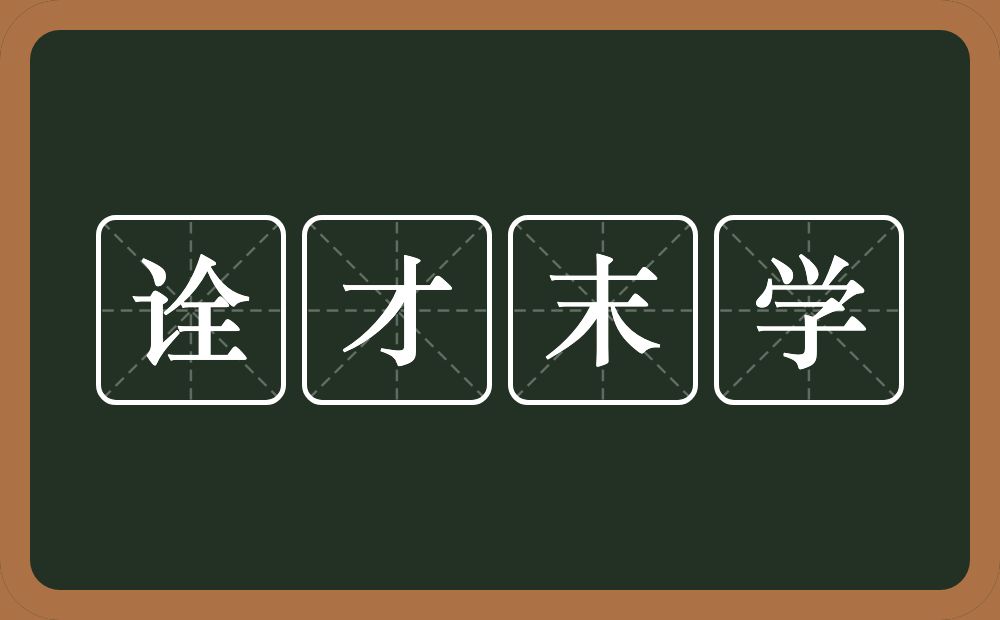 诠才末学